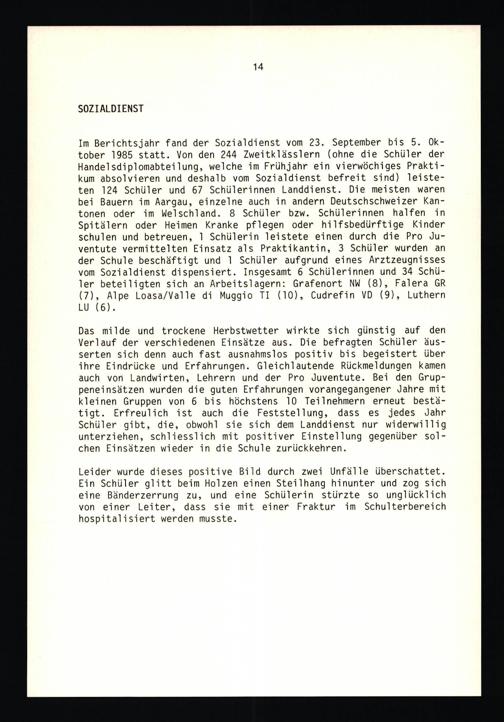 14

SOZIALDIENST

Im Berichtsjahr fand der Sozialdienst vom 23. September bis 5. Oktober 1985 statt. Von den 244 Zweitklässlern (ohne die Schüler der Handelsdiplomabteilung, welche im Frühjahr ein vierwöchiges Praktikum absolvieren und deshalb vom Sozialdienst befreit sind) leisteten 124 Schüler und 67 Schülerinnen Landdienst. Die meisten waren bei Bauern im Aargau, einzelne auch in andern Deutschschweizer Kantonen oder im Welschland. 8 Schüler bzw. Schülerinnen halfen in Spitälern oder Heimen Kranke pflegen oder hilfsbedürftige Kinder schulen und betreuen, 1 Schülerin leistete einen durch die Pro Juventute vermittelten Einsatz als Praktikantin, 3 Schüler wurden an der Schule beschäftigt und 1 Schüler aufgrund eines Arztzeugnisses vom Sozialdienst dispensiert. Insgesamt 6 Schülerinnen und 34 Schüler beteiligten sich an Arbeitslagern: Grafenort NW (8), Falera GR (7), Alpe Loasa/Valle di Muggio TI (10), Cudrefin VD (9), Luthern LU (6).

Das milde und trockene Herbstwetter wirkte sich günstig auf den Verlauf der verschiedenen Einsätze aus. Die befragten Schüler äusserten sich denn auch fast ausnahmslos positiv bis begeistert über ihre Eindrücke und Erfahrungen. Gleichlautende Rückmeldungen kamen auch von Landwirten, Lehrern und der Pro Juventute. Bei den Gruppeneinsätzen wurden die guten Erfahrungen vorangegangener Jahre mit kleinen Gruppen von 6 bis höchstens 10 Teilnehmern erneut bestätigt. Erfreulich ist auch die Feststellung, dass es jedes Jahr Schüler gibt, die, obwohl sie sich dem Landdienst nur widerwillig unterziehen, schliesslich mit positiver Einstellung gegenüber solchen Einsätzen wieder in die Schule zurückkehren.

Leider wurde dieses positive Bild durch zwei Unfälle überschattet. Ein Schüler glitt beim Holzen einen Steilhang hinunter und zog sich eine Bänderzerrung zu, und eine Schülerin stürzte so unglücklich von einer Leiter, dass sie mit einer Fraktur im Schulterbereich hospitalisiert werden musste.